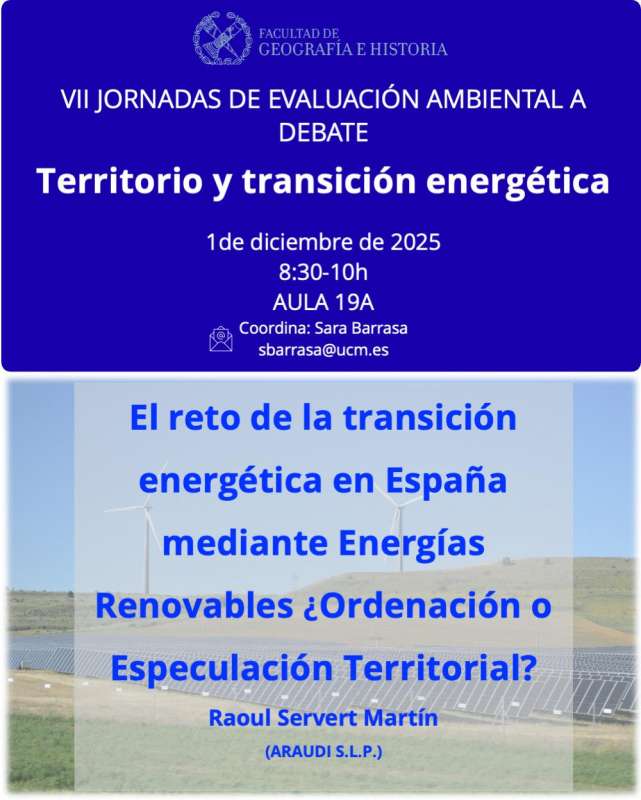 FACULTAD DE
GEOGRAFÍA E HISTORIA

VII JORNADAS DE EVALUACIÓN AMBIENTAL A DEBATE

Territorio y transición energética

1de diciembre de 2025
8:30-10h
AULA 19A

Coordina: Sara Barrasa
sbarrasa@ucm.es

El reto de la transición energética en España mediante Energías Renovables ¿Ordenación o Especulación Territorial?

Raoul Servert Martín

(ARAUDI S.L.P.)